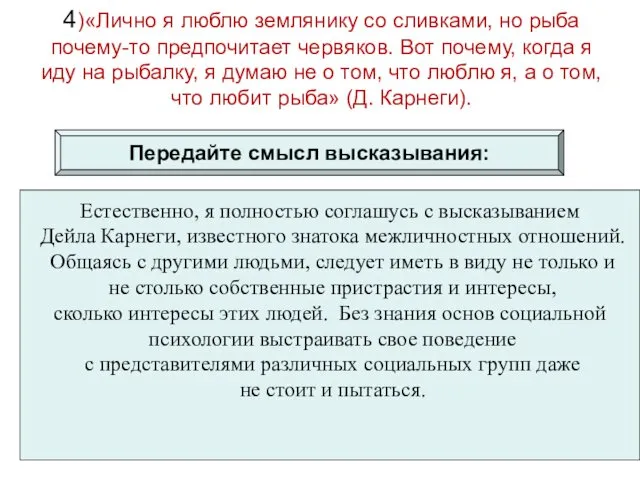 4)«Лично я люблю землянику со сливками, но рыба почему-то предпочитает червяков. Вот почему, когда я иду на рыбалку, я думаю не о том, что люблю я, а о том, что любит рыба» (Д. Карнеги).

Передайте смысл высказывания:

Естественно, я полностью соглашусь с высказыванием Дейла Карнеги, известного знатока межличностных отношений. Общаясь с другими людьми, следует иметь в виду не только и не столько собственные пристрастия и интересы, сколько интересы этих людей. Без знания основ социальной психологии выстраивать свое поведение с представителями различных социальных групп даже не стоит и пытаться.